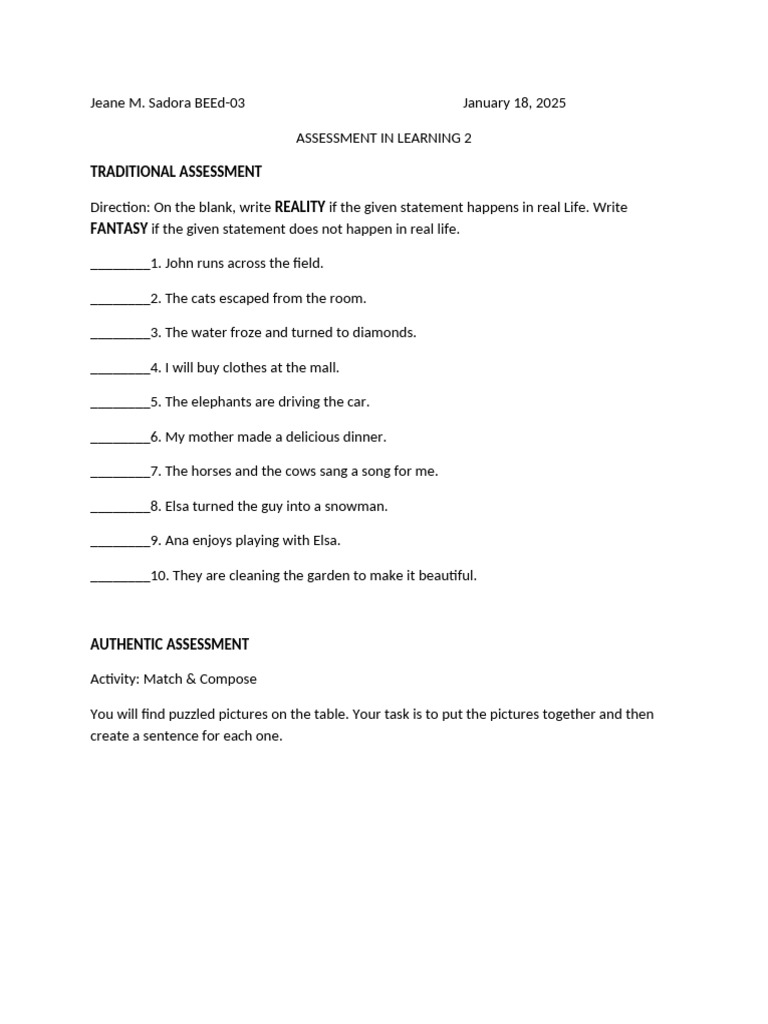 Jeane M. Sadora BEEd-03 January 18, 2025

ASSESSMENT IN LEARNING 2

TRADITIONAL ASSESSMENT

Direction: On the blank, write REALITY if the given statement happens in real Life. Write FANTASY if the given statement does not happen in real life.

_________1. John runs across the field.

_________2. The cats escaped from the room.

_________3. The water froze and turned to diamonds.

_________4. I will buy clothes at the mall.

_________5. The elephants are driving the car.

_________6. My mother made a delicious dinner.

_________7. The horses and the cows sang a song for me.

_________8. Elsa turned the guy into a snowman.

_________9. Ana enjoys playing with Elsa.

_________10. They are cleaning the garden to make it beautiful.

AUTHENTIC ASSESSMENT

Activity: Match & Compose

You will find puzzled pictures on the table. Your task is to put the pictures together and then create a sentence for each one.